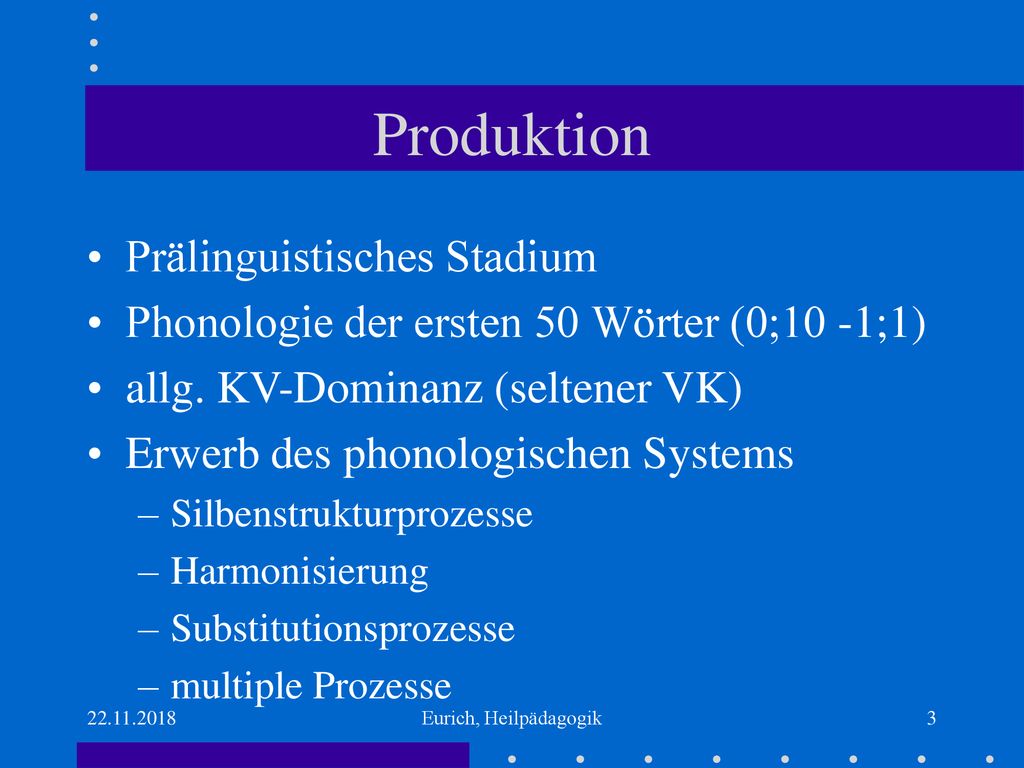 Produktion

• Prälinguistisches Stadium
• Phonologie der ersten 50 Wörter (0;10 -1;1)
• allg. KV-Dominanz (seltener VK)
• Erwerb des phonologischen Systems
– Silbenstrukturprozesse
– Harmonisierung
– Substitutionsprozesse
– multiple Prozesse

22.11.2018
Eurich, Heilpädagogik
3